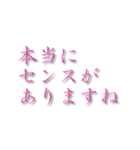 本当に
センスが
ありますね